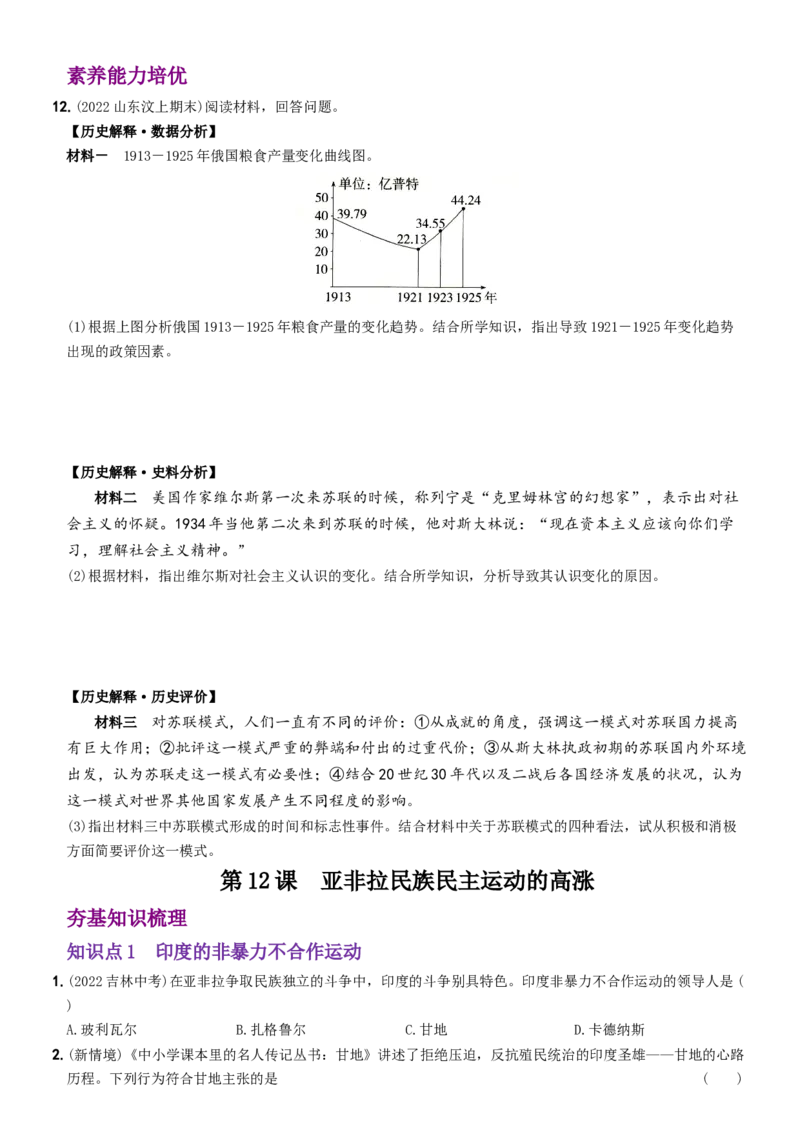 素养能力培优

12.(2022山东汶上期末)阅读材料，回答问题。

【历史解释·数据分析】

材料一 1913－1925年俄国粮食产量变化曲线图。

单位：亿普特
50
40
30
20
10
39.79
22.13
34.55
44.24
1913
1921
1923
1925年

(1)根据上图分析俄国1913－1925年粮食产量的变化趋势。结合所学知识，指出导致1921－1925年变化趋势出现的政策因素。

【历史解释·史料分析】

材料二 美国作家维尔斯第一次来苏联的时候，称列宁是“克里姆林宫的幻想家”，表示出对社会主义的怀疑。1934年当他第二次来到苏联的时候，他对斯大林说：“现在资本主义应该向你们学习，理解社会主义精神。”

(2)根据材料，指出维尔斯对社会主义认识的变化。结合所学知识，分析导致其认识变化的原因。

【历史解释·历史评价】

材料三 对苏联模式，人们一直有不同的评价：①从成就的角度，强调这一模式对苏联国力提高有巨大作用；②批评这一模式严重的弊端和付出的过重代价；③从斯大林执政初期的苏联国内外环境出发，认为苏联走这一模式有必要性；④结合20世纪30年代以及二战后各国经济发展的状况，认为这一模式对世界其他国家发展产生不同程度的影响。

(3)指出材料三中苏联模式形成的时间和标志性事件。结合材料中关于苏联模式的四种看法，试从积极和消极方面简要评价这一模式。

第12课 亚非拉民族民主运动的高涨

夯基知识梳理

知识点1 印度的非暴力不合作运动

1.(2022吉林中考)在亚非拉争取民族独立的斗争中，印度的斗争别具特色。印度非暴力不合作运动的领导人是( )

A.玻利瓦尔 B.扎格鲁尔 C.甘地 D.卡德纳斯

2.(新情境)《中小学课本里的名人传记丛书：甘地》讲述了拒绝压迫，反抗殖民统治的印度圣雄——甘地的心路历程。下列行为符合甘地主张的是 ( )